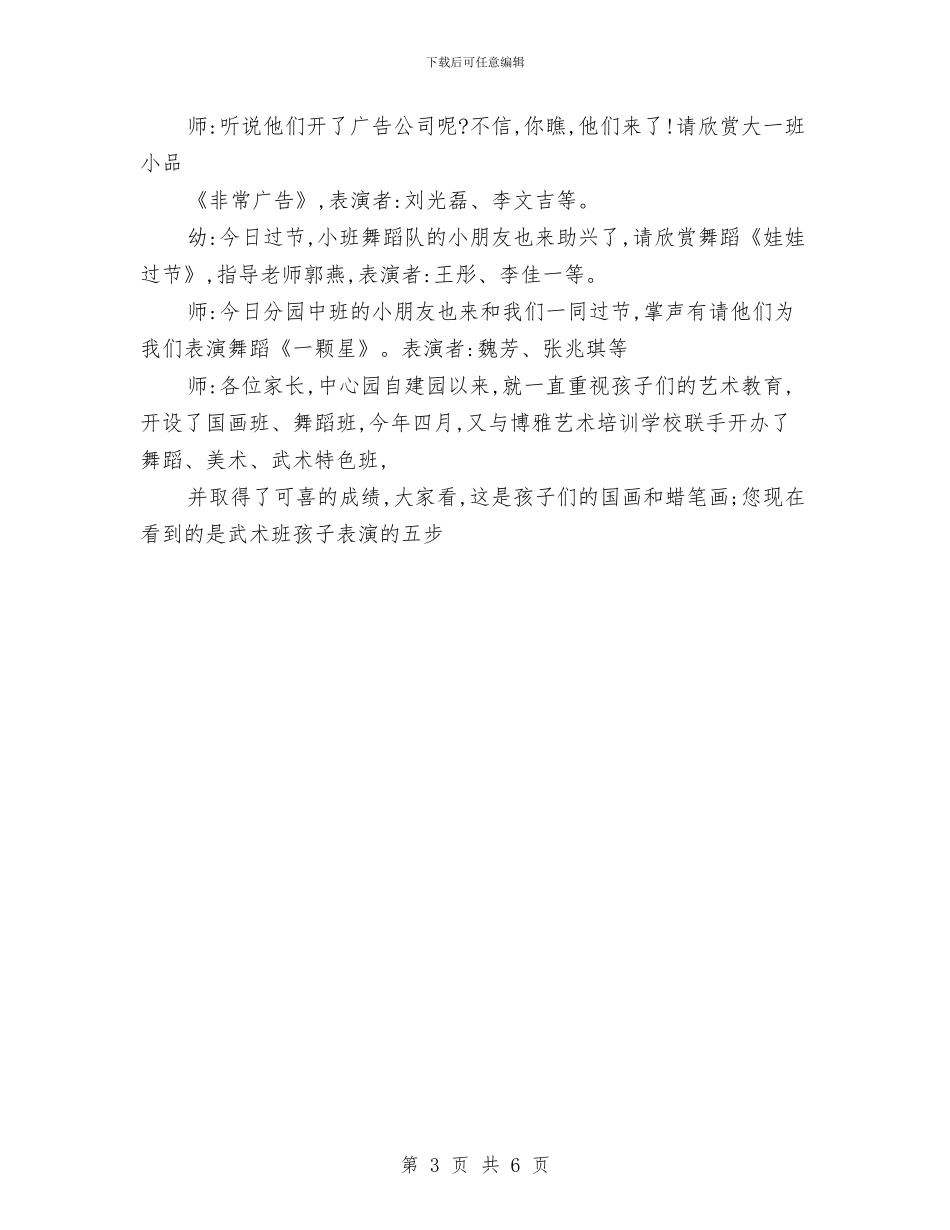 下载后可任意编辑

师:听说他们开了广告公司呢?不信,你瞧,他们来了!请欣赏大一班小品

《非常广告》,表演者:刘光磊、李文吉等。

幼:今日过节,小班舞蹈队的小朋友也来助兴了,请欣赏舞蹈《娃娃过节》,指导老师郭燕,表演者:王彤、李佳一等。

师:今日分园中班的小朋友也来和我们一同过节,掌声有请他们为我们表演舞蹈《一颗星》。表演者:魏芳、张兆琪等

师:各位家长,中心园自建园以来,就一直重视孩子们的艺术教育,开设了国画班、舞蹈班,今年四月,又与博雅艺术培训学校联手开办了舞蹈、美术、武术特色班,

并取得了可喜的成绩,大家看,这是孩子们的国画和蜡笔画;您现在看到的是武术班孩子表演的五步

第 3 页 共 6 页